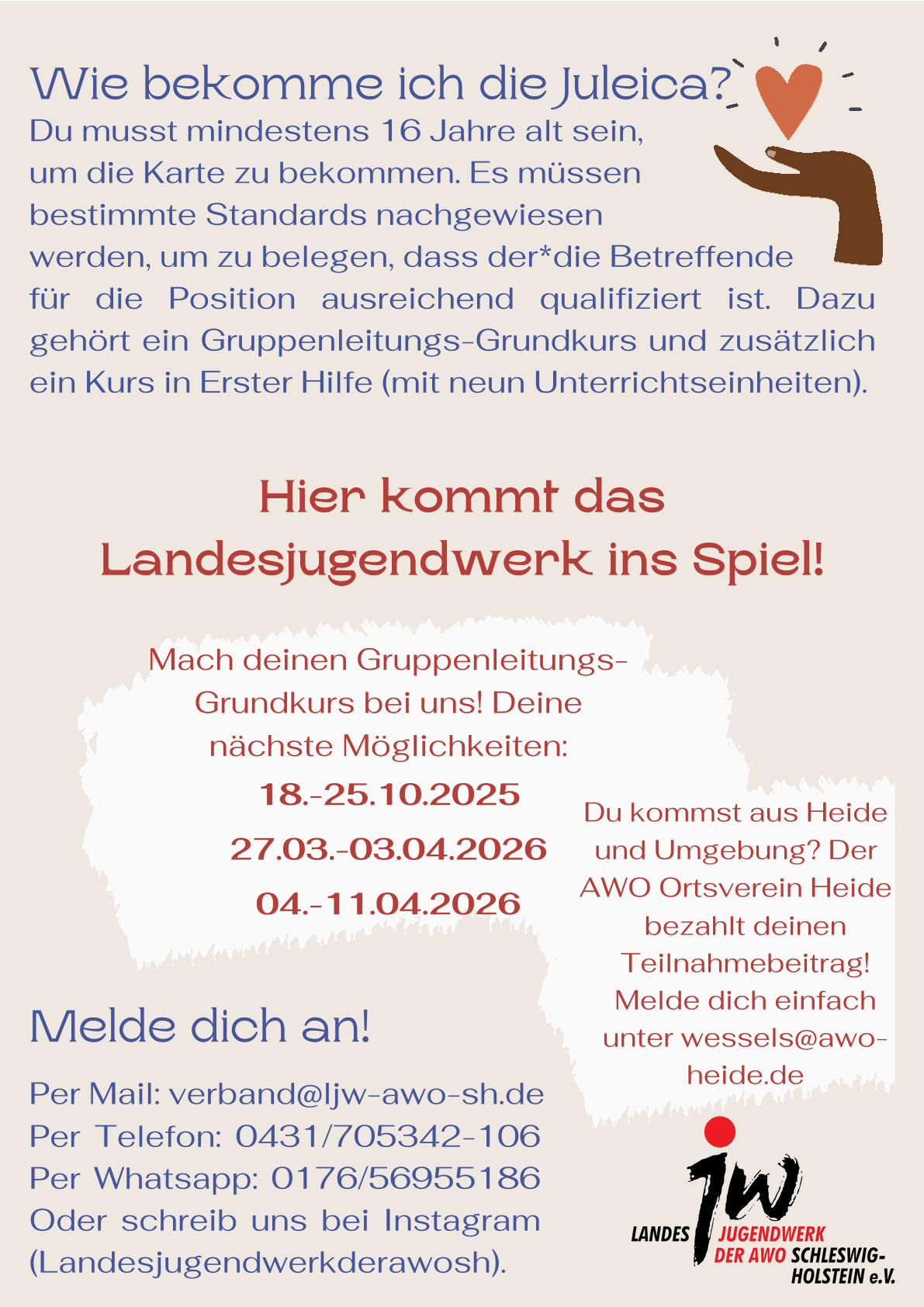 Wie bekomme ich die Juleica?

Du musst mindestens 16 Jahre alt sein, um die Karte zu bekommen. Es müssen bestimmte Standards nachgewiesen werden, um zu belegen, dass der*die Betreffende für die Position ausreichend qualifiziert ist. Dazu gehört ein Gruppenleitungs-Grundkurs und zusätzlich ein Kurs in Erster Hilfe (mit neun Unterrichtseinheiten).

Hier kommt das Landesjugendwerk ins Spiel!

Mach deinen Gruppenleitungs-Grundkurs bei uns! Deine nächste Möglichkeiten:

18.-25.10.2025

27.03.-03.04.2026

04.-11.04.2026

Du kommst aus Heide und Umgebung? Der AWO Ortsverein Heide bezahlt deinen Teilnahmebeitrag! Melde dich einfach unter wessels@awo-heide.de

Melde dich an!

Per Mail: verband@ljw-awo-sh.de
Per Telefon: 0431/705342-106
Per Whatsapp: 0176/56955186
Oder schreib uns bei Instagram (Landesjugendwerkderawosh).

jw
LANDES JUGENDWERK DER AWO SCHLESWIG-HOLSTEIN e.V.